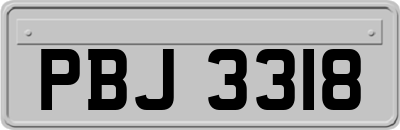 PBJ 3318